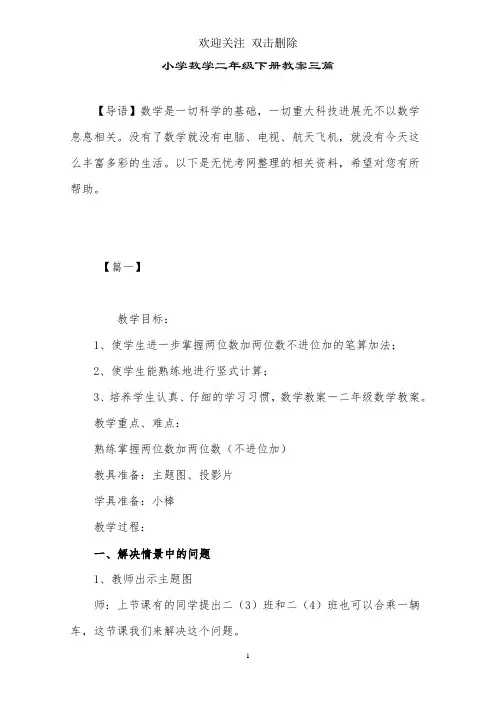 欢迎关注 双击删除

小学数学二年级下册教案三篇

【导语】数学是一切科学的基础，一切重大科技进展无不以数学息息相关。没有了数学就没有电脑、电视、航天飞机，就没有今天这么丰富多彩的生活。以下是无忧考网整理的相关资料，希望对您有所帮助。

【篇一】

教学目标：

1、使学生进一步掌握两位数加两位数不进位加的笔算加法；

2、使学生能熟练地进行竖式计算；

3、培养学生认真、仔细的学习习惯，数学教案一二年级数学教案。

教学重点、难点：

熟练掌握两位数加两位数（不进位加）

教具准备：主题图、投影片

学具准备：小棒

教学过程：

一、解决情景中的问题

1、教师出示主题图

师：上节课有的同学提出二（3）班和二（4）班也可以合乘一辆车，这节课我们来解决这个问题。

1